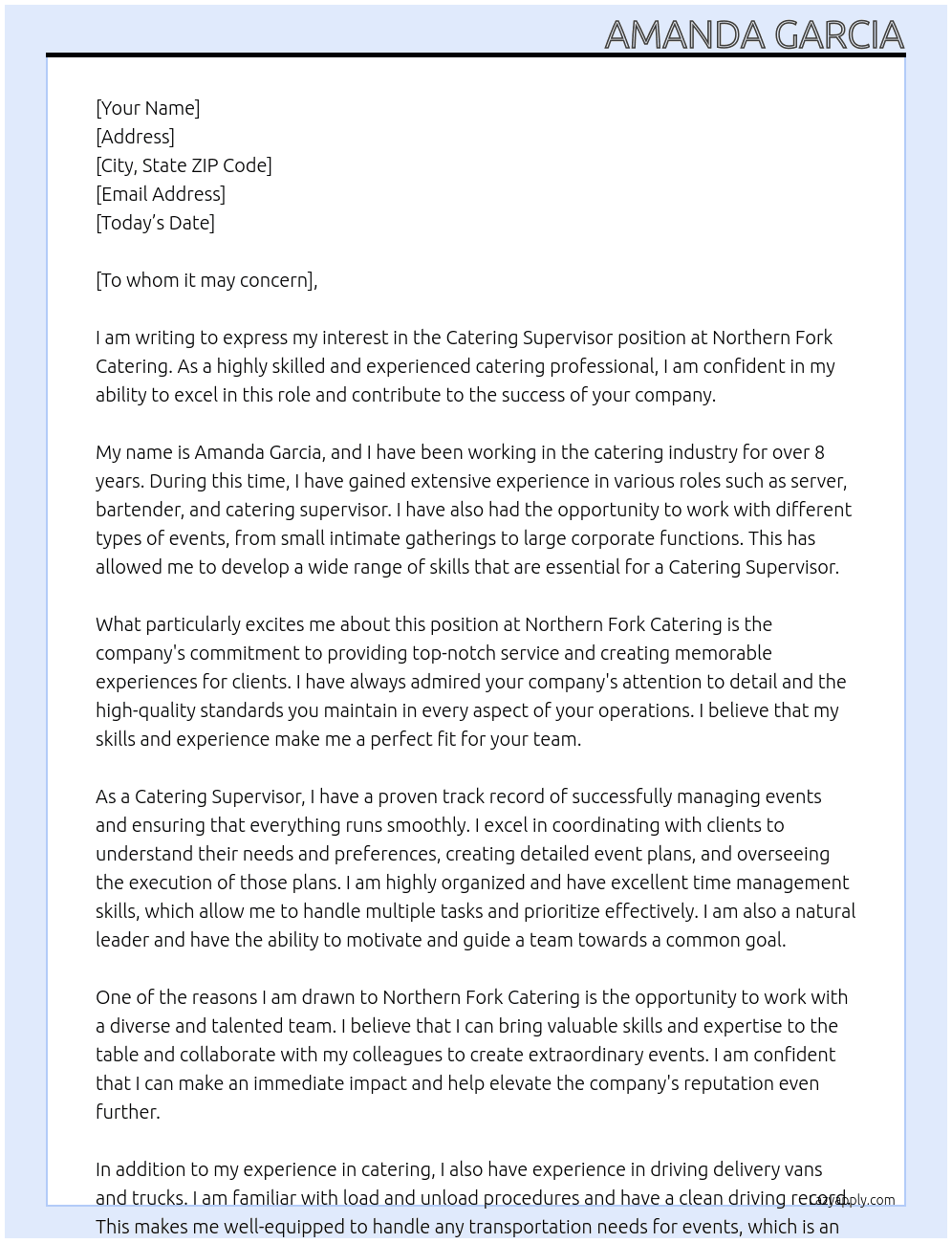 AMANDA GARCIA

[Your Name]
[Address]
[City, State ZIP Code]
[Email Address]
[Today's Date]

[To whom it may concern],

I am writing to express my interest in the Catering Supervisor position at Northern Fork Catering. As a highly skilled and experienced catering professional, I am confident in my ability to excel in this role and contribute to the success of your company.

My name is Amanda Garcia, and I have been working in the catering industry for over 8 years. During this time, I have gained extensive experience in various roles such as server, bartender, and catering supervisor. I have also had the opportunity to work with different types of events, from small intimate gatherings to large corporate functions. This has allowed me to develop a wide range of skills that are essential for a Catering Supervisor.

What particularly excites me about this position at Northern Fork Catering is the company's commitment to providing top-notch service and creating memorable experiences for clients. I have always admired your company's attention to detail and the high-quality standards you maintain in every aspect of your operations. I believe that my skills and experience make me a perfect fit for your team.

As a Catering Supervisor, I have a proven track record of successfully managing events and ensuring that everything runs smoothly. I excel in coordinating with clients to understand their needs and preferences, creating detailed event plans, and overseeing the execution of those plans. I am highly organized and have excellent time management skills, which allow me to handle multiple tasks and prioritize effectively. I am also a natural leader and have the ability to motivate and guide a team towards a common goal.

One of the reasons I am drawn to Northern Fork Catering is the opportunity to work with a diverse and talented team. I believe that I can bring valuable skills and expertise to the table and collaborate with my colleagues to create extraordinary events. I am confident that I can make an immediate impact and help elevate the company's reputation even further.

In addition to my experience in catering, I also have experience in driving delivery vans and trucks. I am familiar with load and unload procedures and have a clean driving record. This makes me well-equipped to handle any transportation needs for events, which is an

LazyApply.com